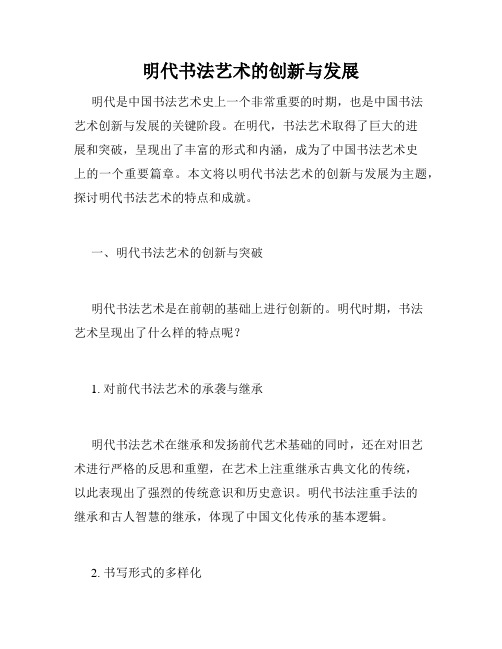 明代书法艺术的创新与发展

明代是中国书法艺术史上一个非常重要的时期，也是中国书法艺术创新与发展的关键阶段。在明代，书法艺术取得了巨大的进展和突破，呈现出了丰富的形式和内涵，成为了中国书法艺术史上的一个重要篇章。本文将以明代书法艺术的创新与发展为主题，探讨明代书法艺术的特点和成就。

一、明代书法艺术的创新与突破

明代书法艺术是在前朝的基础上进行创新的。明代时期，书法艺术呈现出了什么样的特点呢？

1. 对前代书法艺术的承袭与继承

明代书法艺术在继承和发扬前代艺术基础的同时，还在对旧艺术进行严格的反思和重塑，在艺术上注重继承古典文化的传统，以此表现出了强烈的传统意识和历史意识。明代书法注重手法的继承和古人智慧的继承，体现了中国文化传承的基本逻辑。

2. 书写形式的多样化